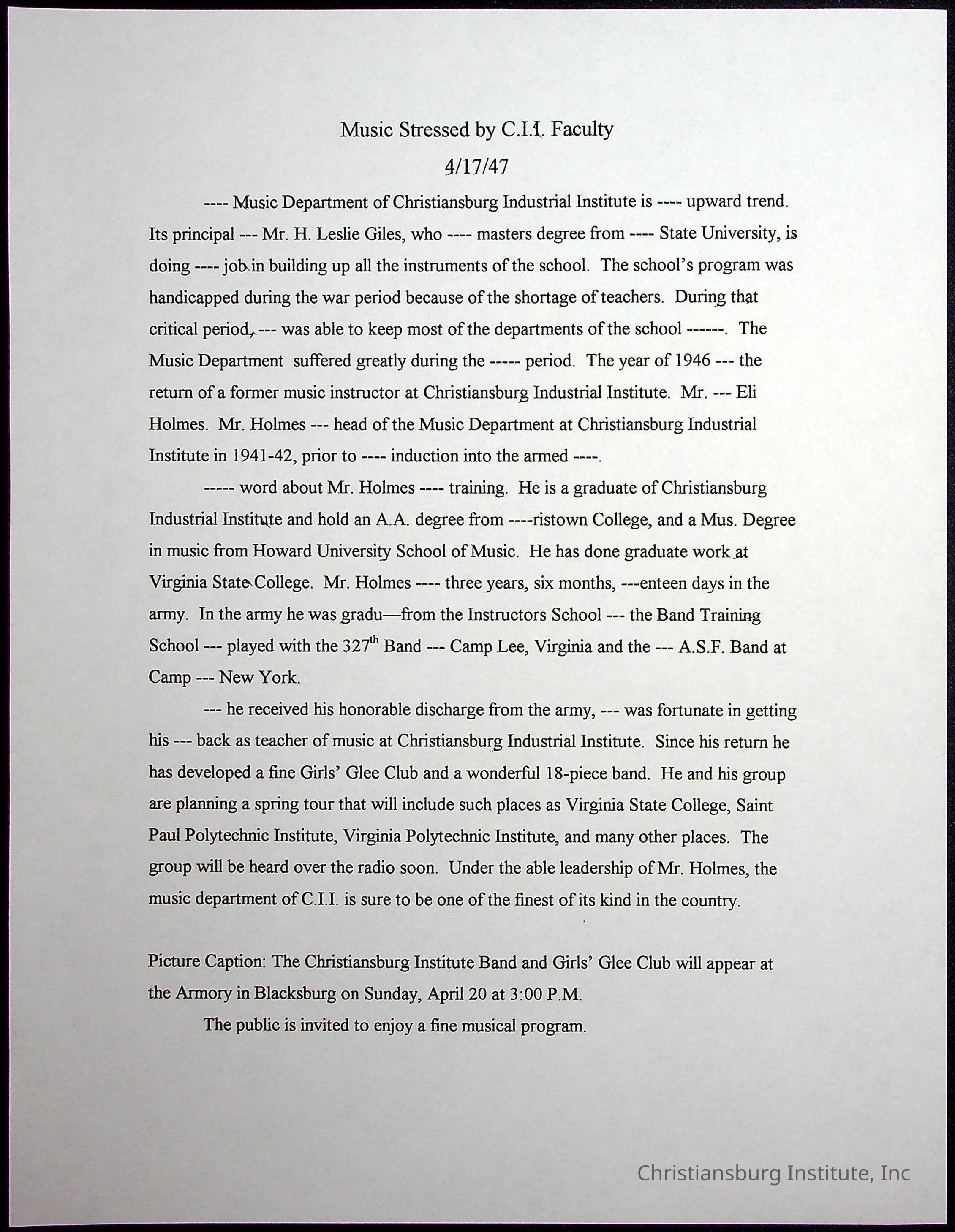 Music Stressed by C.I.I. Faculty

4/17/47

---- Music Department of Christiansburg Industrial Institute is ---- upward trend. Its principal --- Mr. H. Leslie Giles, who ---- masters degree from ---- State University, is doing ---- job in building up all the instruments of the school. The school's program was handicapped during the war period because of the shortage of teachers. During that critical period, --- was able to keep most of the departments of the school ------. The Music Department suffered greatly during the ----- period. The year of 1946 --- the return of a former music instructor at Christiansburg Industrial Institute. Mr. --- Eli Holmes. Mr. Holmes --- head of the Music Department at Christiansburg Industrial Institute in 1941-42, prior to ---- induction into the armed ----.

----- word about Mr. Holmes ---- training. He is a graduate of Christiansburg Industrial Institute and hold an A.A. degree from ----ristown College, and a Mus. Degree in music from Howard University School of Music. He has done graduate work at Virginia State College. Mr. Holmes ---- three years, six months, ---enteen days in the army. In the army he was gradu—from the Instructors School --- the Band Training School --- played with the 327$^{th}$ Band --- Camp Lee, Virginia and the --- A.S.F. Band at Camp --- New York.

--- he received his honorable discharge from the army, --- was fortunate in getting his --- back as teacher of music at Christiansburg Industrial Institute. Since his return he has developed a fine Girls' Glee Club and a wonderful 18-piece band. He and his group are planning a spring tour that will include such places as Virginia State College, Saint Paul Polytechnic Institute, Virginia Polytechnic Institute, and many other places. The group will be heard over the radio soon. Under the able leadership of Mr. Holmes, the music department of C.I.I. is sure to be one of the finest of its kind in the country.

Picture Caption: The Christiansburg Institute Band and Girls' Glee Club will appear at the Armory in Blacksburg on Sunday, April 20 at 3:00 P.M.

The public is invited to enjoy a fine musical program.

Christiansburg Institute, Inc